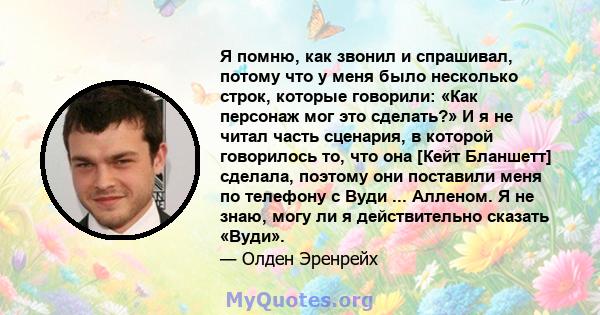 Я помню, как звонил и спрашивал, потому что у меня было несколько строк, которые говорили: «Как персонаж мог это сделать?» И я не читал часть сценария, в которой говорилось то, что она [Кейт Бланшетт] сделала, поэтому они поставили меня по телефону с Вуди ... Алленом. Я не знаю, могу ли я действительно сказать «Вуди».
— Олден Эренрейх

MyQuotes.org